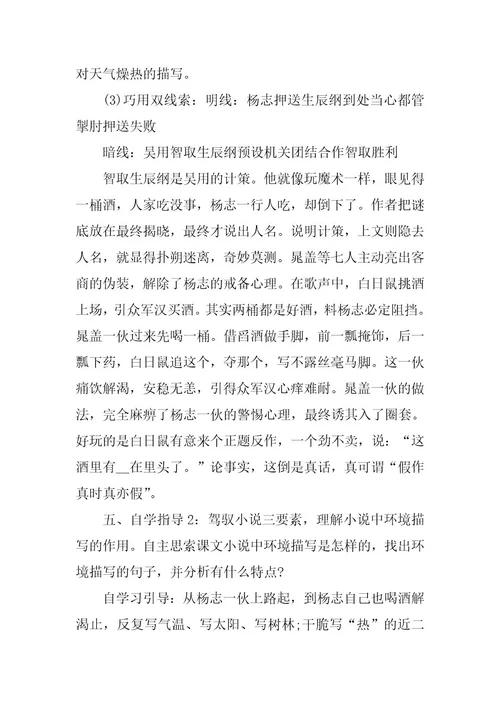 对天气燥热的描写。

(3)巧用双线索：明线：杨志押送生辰纲到处当心都管掣肘押送失败

暗线：吴用智取生辰纲预设机关团结合作智取胜利

智取生辰纲是吴用的计策。他就像玩魔术一样，眼见得一桶酒，人家吃没事，杨志一行人吃，却倒下了。作者把谜底放在最终揭晓，最终才说出人名。说明计策，上文则隐去人名，就显得扑朔迷离，奇妙莫测。晁盖等七人主动亮出客商的伪装，解除了杨志的戒备心理。在歌声中，白日鼠挑酒上场，引众军汉买酒。其实两桶都是好酒，料杨志必定阻挡。晁盖一伙过来先喝一桶。借舀酒做手脚，前一瓢掩饰，后一瓢下药，白日鼠追这个，夺那个，写不露丝毫马脚。这一伙痛饮解渴，安稳无恙，引得众军汉心痒难耐。晁盖一伙的做法，完全麻痹了杨志一伙的警惕心理，最终诱其入了圈套。好玩的是白日鼠有意来个正题反作，一个劲不卖，说：“这酒里有__在里头了。”论事实，这倒是真话，真可谓“假作真时真亦假”。

五、自学指导2：驾驭小说三要素，理解小说中环境描写的作用。自主思索课文小说中环境描写是怎样的，找出环境描写的句子，并分析有什么特点?

自学习引导：从杨志一伙上路起，到杨志自己也喝酒解渴止，反复写气温、写太阳、写树林;干脆写“热”的近二